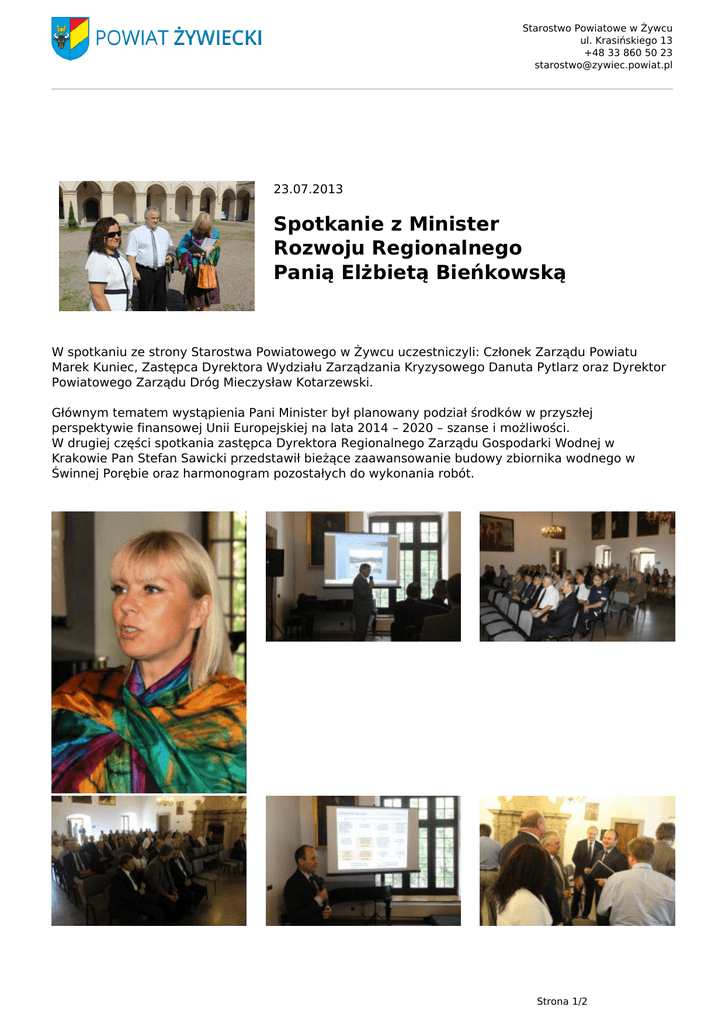 POWIAT ŻYWIECKI

Starostwo Powiatowe w Żywcu
ul. Krasińskiego 13
+48 33 860 50 23
starostwo@zywiec.powiat.pl

23.07.2013

Spotkanie z Minister Rozwoju Regionalnego Panią Elżbietą Bieńkowską

W spotkaniu ze strony Starostwa Powiatowego w Żywcu uczestniczyli: Członek Zarządu Powiatu Marek Kuniec, Zastępca Dyrektora Wydziału Zarządzania Kryzysowego Danuta Pytlarz oraz Dyrektor Powiatowego Zarządu Dróg Mieczysław Kotarzewski.

Głównym tematem wystąpienia Pani Minister był planowany podział środków w przyszłej perspektywie finansowej Unii Europejskiej na lata 2014 – 2020 – szanse i możliwości.
W drugiej części spotkania zastępca Dyrektora Regionalnego Zarządu Gospodarki Wodnej w Krakowie Pan Stefan Sawicki przedstawił bieżące zaawansowanie budowy zbiornika wodnego w Świnnej Porębie oraz harmonogram pozostałych do wykonania robót.

Strona 1/2